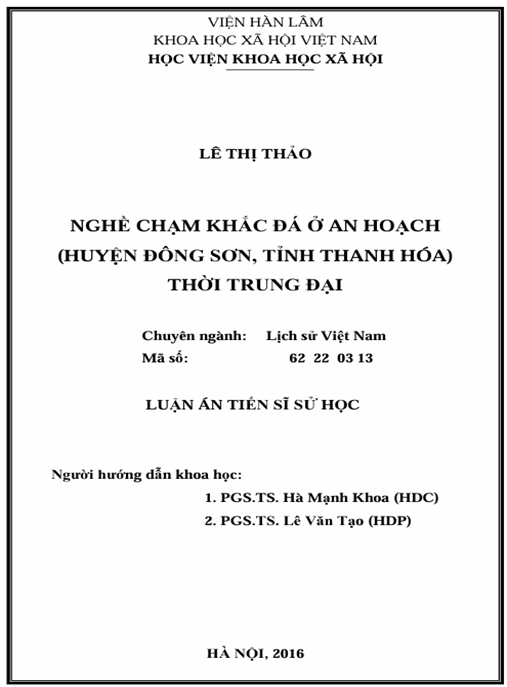 VIỆN HÀN LÂM
KHOA HỌC XÃ HỘI VIỆT NAM
HỌC VIỆN KHOA HỌC XÃ HỘI

LÊ THỊ THẢO

NGHỀ CHẠM KHẮC ĐÁ Ở AN HOẠCH
(HUYỆN ĐÔNG SƠN, TỈNH THANH HÓA)
THỜI TRUNG ĐẠI

Chuyên ngành: Lịch sử Việt Nam
Mã số: 62 22 03 13

LUẬN ÁN TIẾN SĨ SỬ HỌC

Người hướng dẫn khoa học:
1. PGS.TS. Hà Mạnh Khoa (HDC)
2. PGS.TS. Lê Văn Tạo (HDP)

HÀ NỘI, 2016